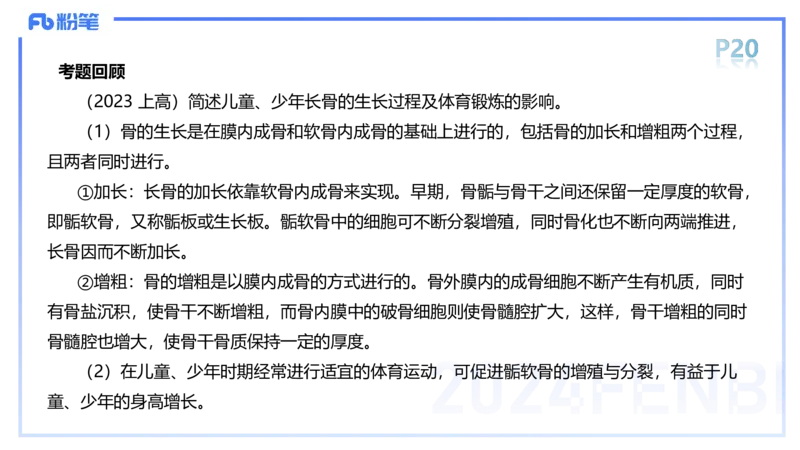 Fb 粉笔

P20

考题回顾

（2023 上高）简述儿童、少年长骨的生长过程及体育锻炼的影响。

（1）骨的生长是在膜内成骨和软骨内成骨的基础上进行的，包括骨的加长和增粗两个过程，且两者同时进行。

①加长：长骨的加长依靠软骨内成骨来实现。早期，骨骺与骨干之间还保留一定厚度的软骨，即骺软骨，又称骺板或生长板。骺软骨中的细胞可不断分裂增殖，同时骨化也不断向两端推进，长骨因而不断加长。

②增粗：骨的增粗是以膜内成骨的方式进行的。骨外膜内的成骨细胞不断产生有机质，同时有骨盐沉积，使骨干不断增粗，而骨内膜中的破骨细胞则使骨髓腔扩大，这样，骨干增粗的同时骨髓腔也增大，使骨干骨质保持一定的厚度。

（2）在儿童、少年时期经常进行适宜的体育运动，可促进骺软骨的增殖与分裂，有益于儿童、少年的身高增长。

2024FENBI